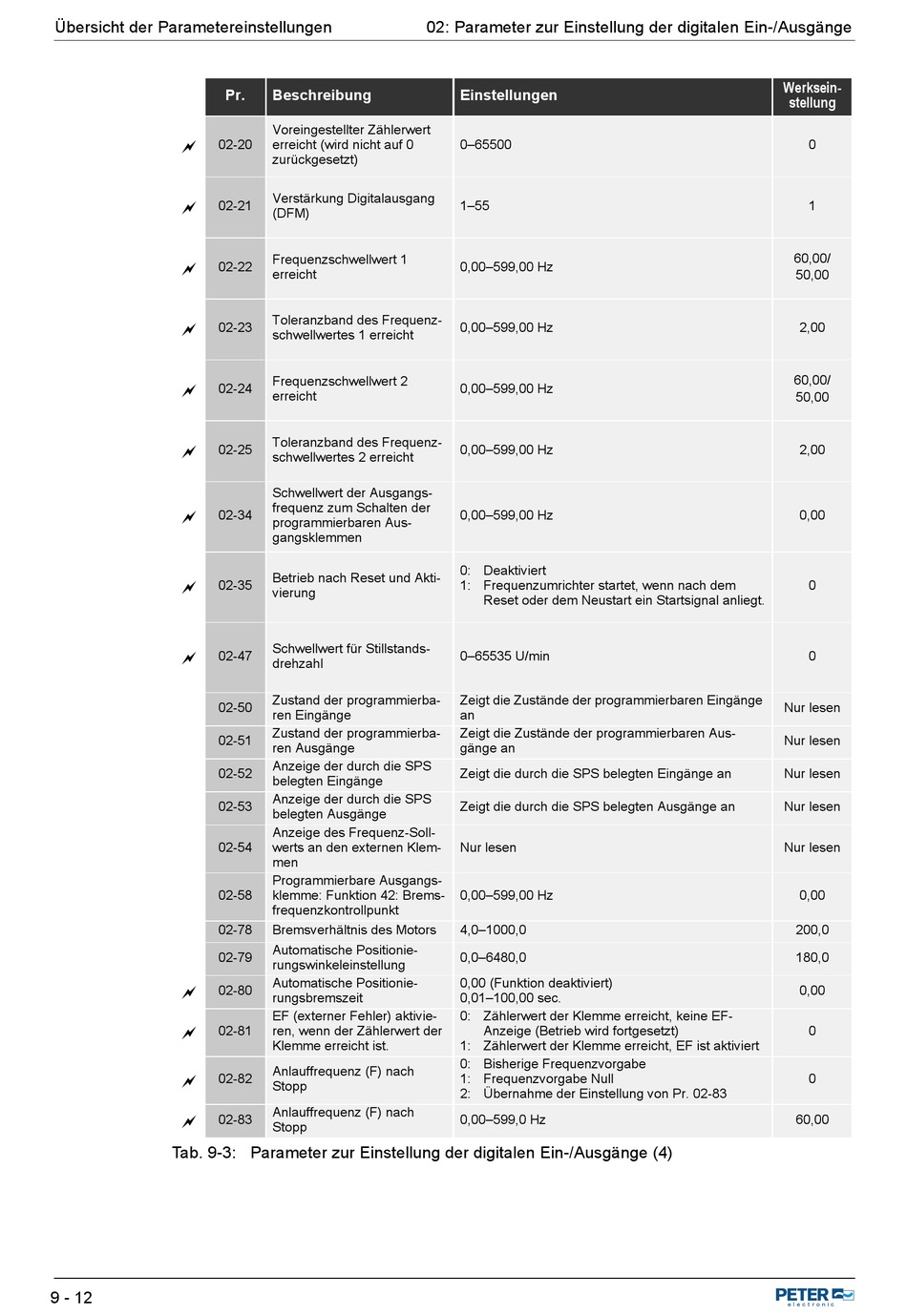 Übersicht der Parametereinstellungen 02: Parameter zur Einstellung der digitalen Ein-/Ausgänge

| Pr. | Beschreibung | Einstellungen | Werkseinstellung |
|---|---|---|---|
| 02-20 | Voreingestellter Zählerwert erreicht (wird nicht auf 0 zurückgesetzt) | 0–65500 | 0 |
| 02-21 | Verstärkung Digitalausgang (DFM) | 1–55 | 1 |
| 02-22 | Frequenzschwellwert 1 erreicht | 0,00–599,00 Hz | 60,00/ 50,00 |
| 02-23 | Toleranzband des Frequenzschwellwertes 1 erreicht | 0,00–599,00 Hz | 2,00 |
| 02-24 | Frequenzschwellwert 2 erreicht | 0,00–599,00 Hz | 60,00/ 50,00 |
| 02-25 | Toleranzband des Frequenzschwellwertes 2 erreicht | 0,00–599,00 Hz | 2,00 |
| 02-34 | Schwellwert der Ausgangsfrequenz zum Schalten der programmierbaren Ausgangsklemmen | 0,00–599,00 Hz | 0,00 |
| 02-35 | Betrieb nach Reset und Aktivierung | 0: Deaktiviert 1: Frequenzumrichter startet, wenn nach dem Reset oder dem Neustart ein Startsignal anliegt. | 0 |
| 02-47 | Schwellwert für Stillstandsdrehzahl | 0–65535 U/min | 0 |
| 02-50 | Zustand der programmierbaren Eingänge | Zeigt die Zustände der programmierbaren Eingänge an | Nur lesen |
| 02-51 | Zustand der programmierbaren Ausgänge | Zeigt die Zustände der programmierbaren Ausgänge an | Nur lesen |
| 02-52 | Anzeige der durch die SPS belegten Eingänge | Zeigt die durch die SPS belegten Eingänge an | Nur lesen |
| 02-53 | Anzeige der durch die SPS belegten Ausgänge | Zeigt die durch die SPS belegten Ausgänge an | Nur lesen |
| 02-54 | Anzeige des Frequenz-Sollwerts an den externen Klemmen | Nur lesen | Nur lesen |
| 02-58 | Programmierbare Ausgangsklemme: Funktion 42: Bremsfrequenzkontrollpunkt | 0,00–599,00 Hz | 0,00 |
| 02-78 | Bremsverhältnis des Motors | 4,0–1000,0 | 200,0 |
| 02-79 | Automatische Positionierungswinkeleinstellung | 0,0–6480,0 | 180,0 |
| 02-80 | Automatische Positionierungsbremszeit | 0,00 (Funktion deaktiviert) 0,01–100,00 sec. | 0,00 |
| 02-81 | EF (externer Fehler) aktivieren, wenn der Zählerwert der Klemme erreicht ist. | 0: Zählerwert der Klemme erreicht, keine EF-Anzeige (Betrieb wird fortgesetzt) 1: Zählerwert der Klemme erreicht, EF ist aktiviert | 0 |
| 02-82 | Anlauffrequenz (F) nach Stopp | 0: Bisherige Frequenzvorgabe 1: Frequenzvorgabe Null 2: Übernahme der Einstellung von Pr. 02-83 | 0 |
| 02-83 | Anlauffrequenz (F) nach Stopp | 0,00–599,0 Hz | 60,00 |

Tab. 9-3: Parameter zur Einstellung der digitalen Ein-/Ausgänge (4)

9 - 12

PETER electronic